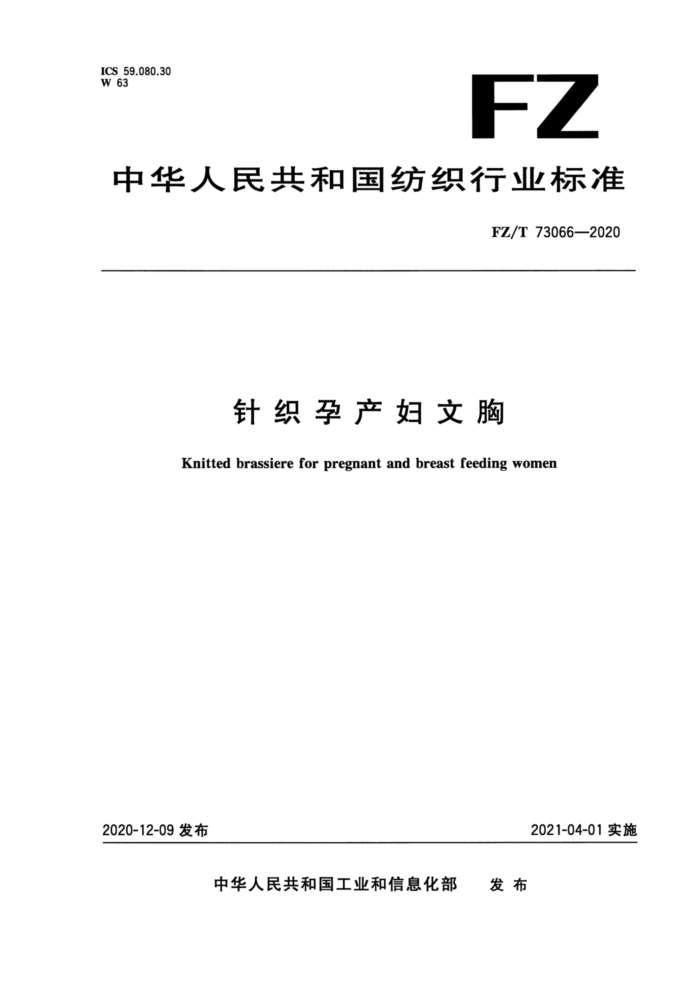 ICS 59.080.30
W 63

FZ

中华人民共和国纺织行业标准

FZ/T 73066—2020

针织孕产妇文胸

Knitted brassiere for pregnant and breast feeding women

2020-12-09 发布

2021-04-01 实施

中华人民共和国工业和信息化部 发布